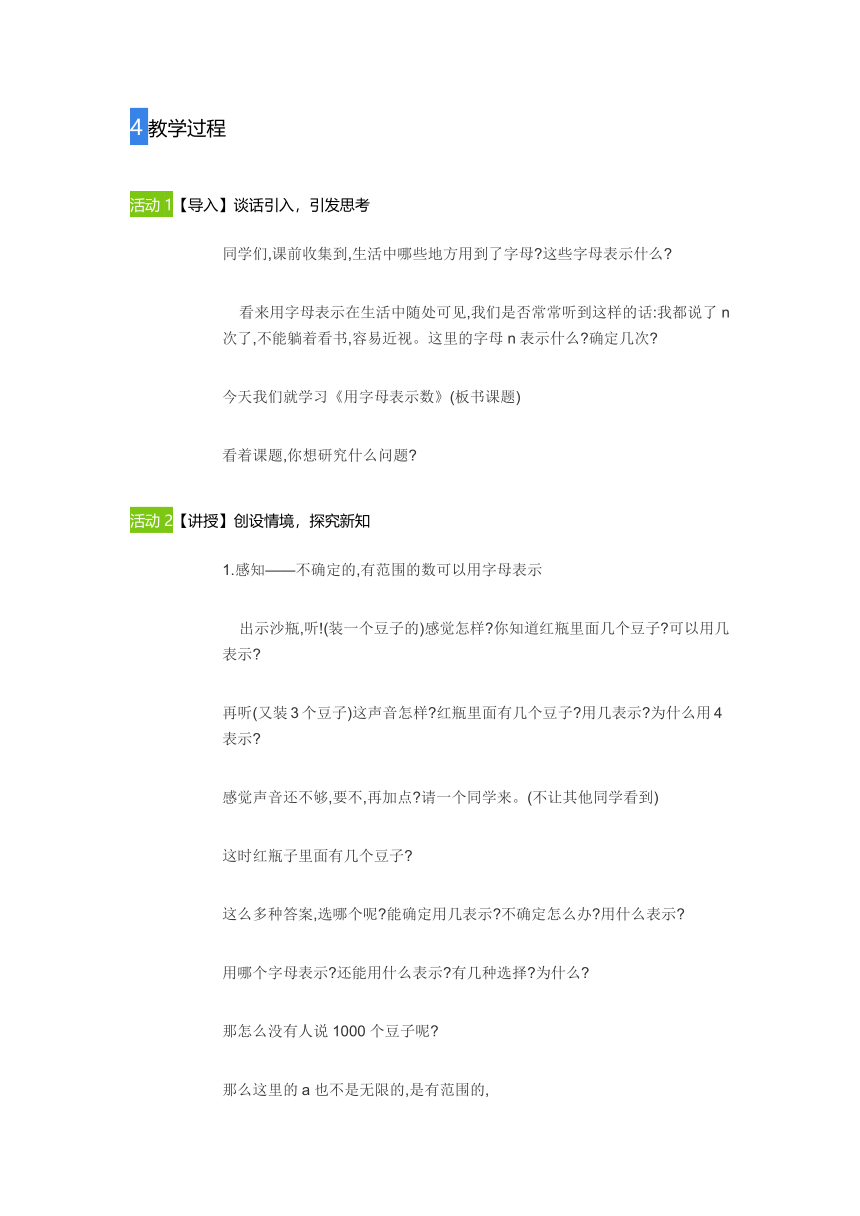 4 教学过程

活动 1【导入】谈话引入，引发思考

同学们,课前收集到,生活中哪些地方用到了字母?这些字母表示什么?

看来用字母表示在生活中随处可见,我们是否常常听到这样的话:我都说了 n 次了,不能躺着看书,容易近视。这里的字母 n 表示什么?确定几次?

今天我们就学习《用字母表示数》(板书课题)

看着课题,你想研究什么问题?

活动 2【讲授】创设情境，探究新知

1.感知——不确定的,有范围的数可以用字母表示

出示沙瓶,听!(装一个豆子的)感觉怎样?你知道红瓶里面几个豆子?可以用几表示?

再听(又装 3 个豆子)这声音怎样?红瓶里面有几个豆子?用几表示?为什么用 4 表示?

感觉声音还不够,要不,再加点?请一个同学来。(不让其他同学看到)

这时红瓶子里面有几个豆子?

这么多种答案,选哪个呢?能确定用几表示?不确定怎么办?用什么表示?

用哪个字母表示?还能用什么表示?有几种选择?为什么?

那怎么没有人说 1000 个豆子呢?

那么这里的 a 也不是无限的,是有范围的,